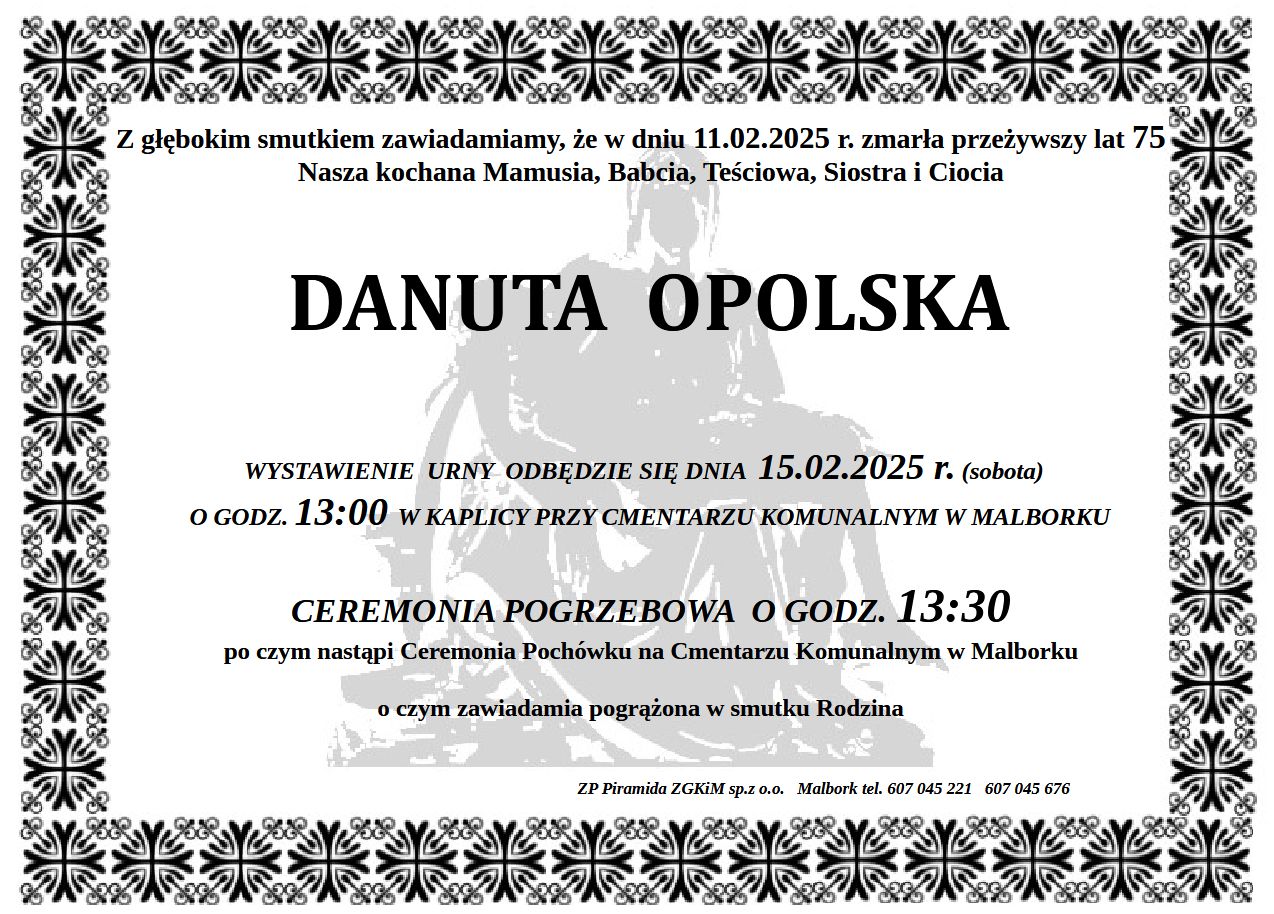 Z głębokim smutkiem zawiadamiamy, że w dniu 11.02.2025 r. zmarła przeżywszy lat 75
Nasza kochana Mamusia, Babcia, Teściowa, Siostra i Ciocia

DANUTA OPOLSKA

WYSTAWIENIE URNY ODBĘDZIE SIĘ DNIA 15.02.2025 r. (sobota)
O GODZ. 13:00 W KAPLICY PRZY CMENTARZU KOMUNALNYM W MALBORKU

CEREMONIA POGRZEBOWA O GODZ. 13:30
po czym nastąpi Ceremonia Pochówku na Cmentarzu Komunalnym w Malborku

o czym zawiadamia pogrążona w smutku Rodzina

ZP Piramida ZGKiM sp.z o.o. Malbork tel. 607 045 221 607 045 676